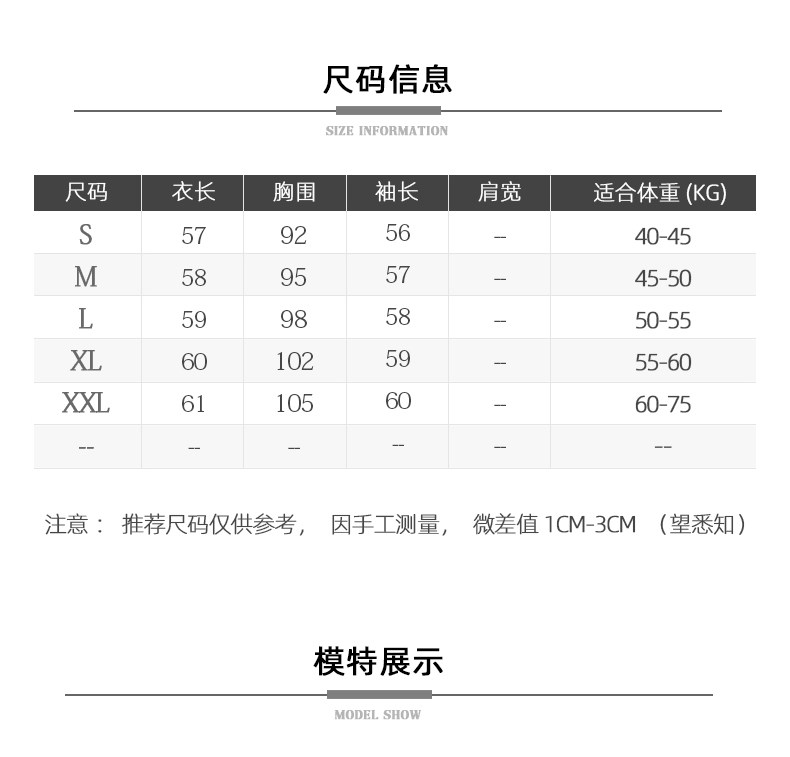 尺码信息

SIZE INFORMATION

| 尺码 | 衣长 | 胸围 | 袖长 | 肩宽 | 适合体重 (KG) |
|---|---|---|---|---|---|
| S | 57 | 92 | 56 | -- | 40-45 |
| M | 58 | 95 | 57 | -- | 45-50 |
| L | 59 | 98 | 58 | -- | 50-55 |
| XL | 60 | 102 | 59 | -- | 55-60 |
| XXL | 61 | 105 | 60 | -- | 60-75 |
| -- | -- | -- | -- | -- | -- |

注意： 推荐尺码仅供参考， 因手工测量， 微差值 1CM-3CM （望悉知）

模特展示

MODEL SHOW